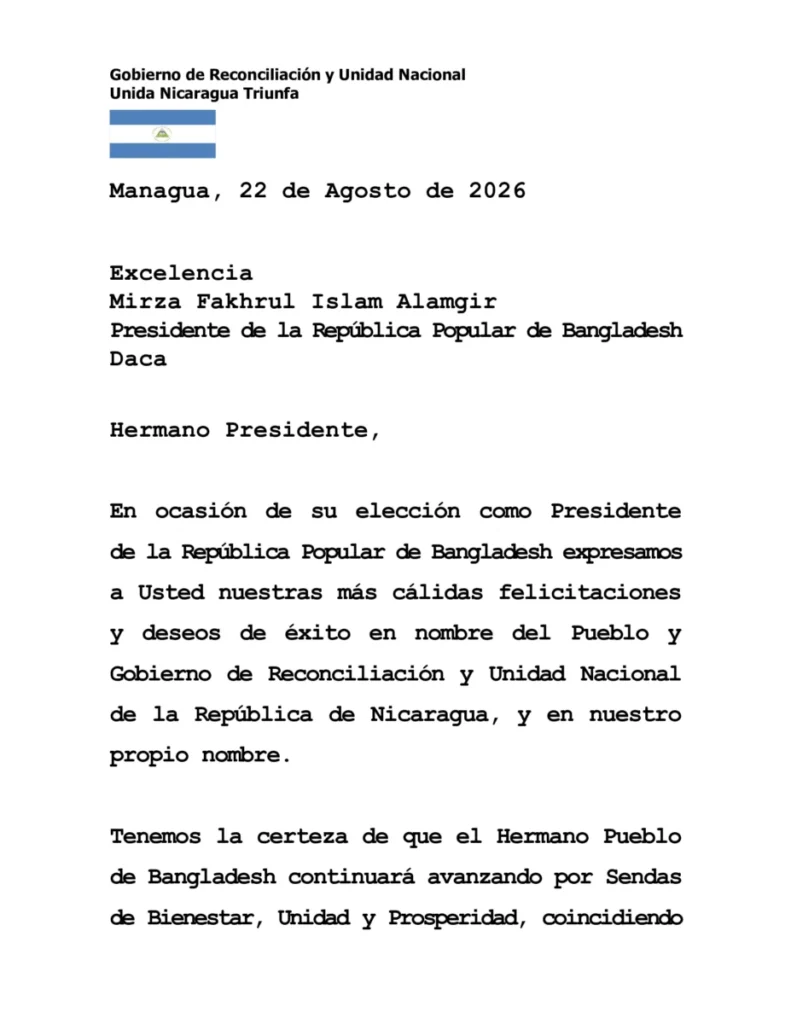 Gobierno de Reconciliación y Unidad Nacional
Unida Nicaragua Triunfa

Managua, 22 de Agosto de 2026

Excelencia
Mirza Fakhrul Islam Alamgir
Presidente de la República Popular de Bangladesh
Daca

Hermano Presidente,

En ocasión de su elección como Presidente de la República Popular de Bangladesh expresamos a Usted nuestras más cálidas felicitaciones y deseos de éxito en nombre del Pueblo y Gobierno de Reconciliación y Unidad Nacional de la República de Nicaragua, y en nuestro propio nombre.

Tenemos la certeza de que el Hermano Pueblo de Bangladesh continuará avanzando por Sendas de Bienestar, Unidad y Prosperidad, coincidiendo